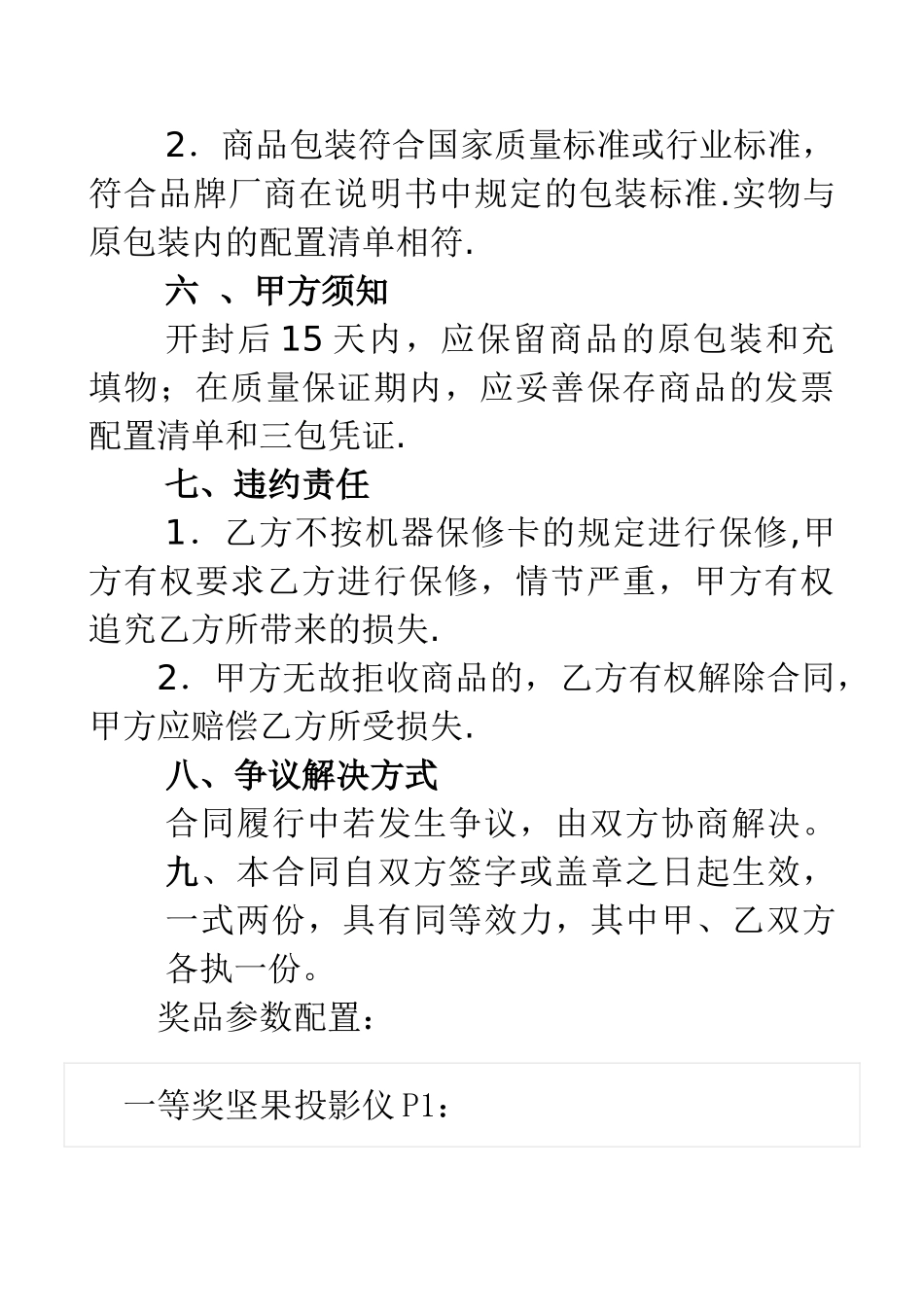 2．商品包装符合国家质量标准或行业标准，符合品牌厂商在说明书中规定的包装标准.实物与原包装内的配置清单相符.

六 、甲方须知

开封后 15 天内，应保留商品的原包装和充填物；在质量保证期内，应妥善保存商品的发票配置清单和三包凭证.

七、违约责任

1．乙方不按机器保修卡的规定进行保修,甲方有权要求乙方进行保修，情节严重，甲方有权追究乙方所带来的损失.

2．甲方无故拒收商品的，乙方有权解除合同，甲方应赔偿乙方所受损失.

八、争议解决方式

合同履行中若发生争议，由双方协商解决。

九、本合同自双方签字或盖章之日起生效，一式两份，具有同等效力，其中甲、乙双方各执一份。

奖品参数配置：

一等奖坚果投影仪 P1：